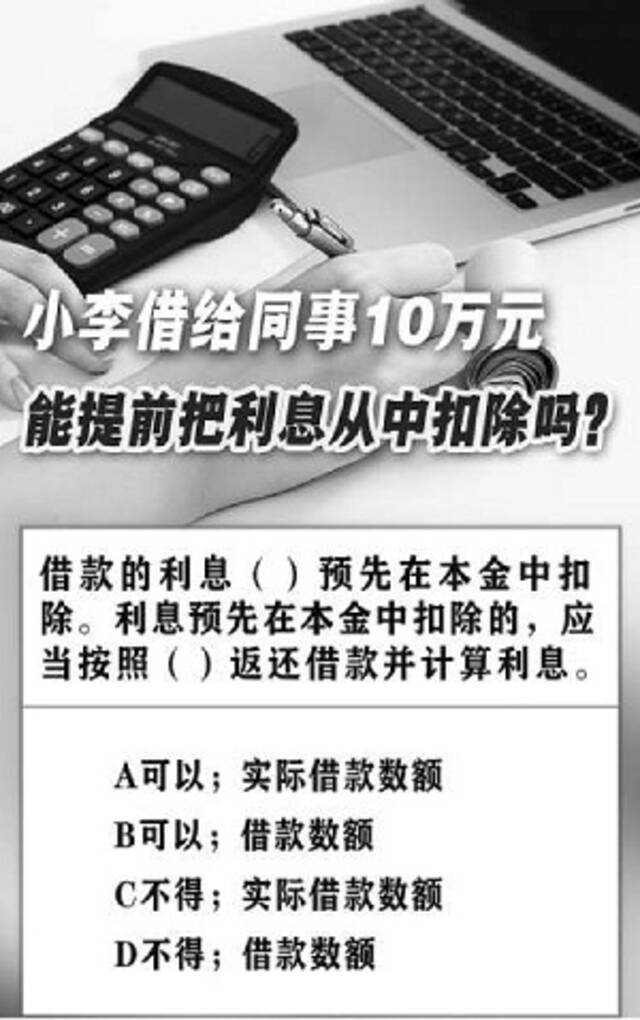 小李借给同事10万元
能提前把利息从中扣除吗？

借款的利息（ ）预先在本金中扣除。利息预先在本金中扣除的，应当按照（ ）返还借款并计算利息。

A可以；实际借款数额
B可以；借款数额
C不得；实际借款数额
D不得；借款数额